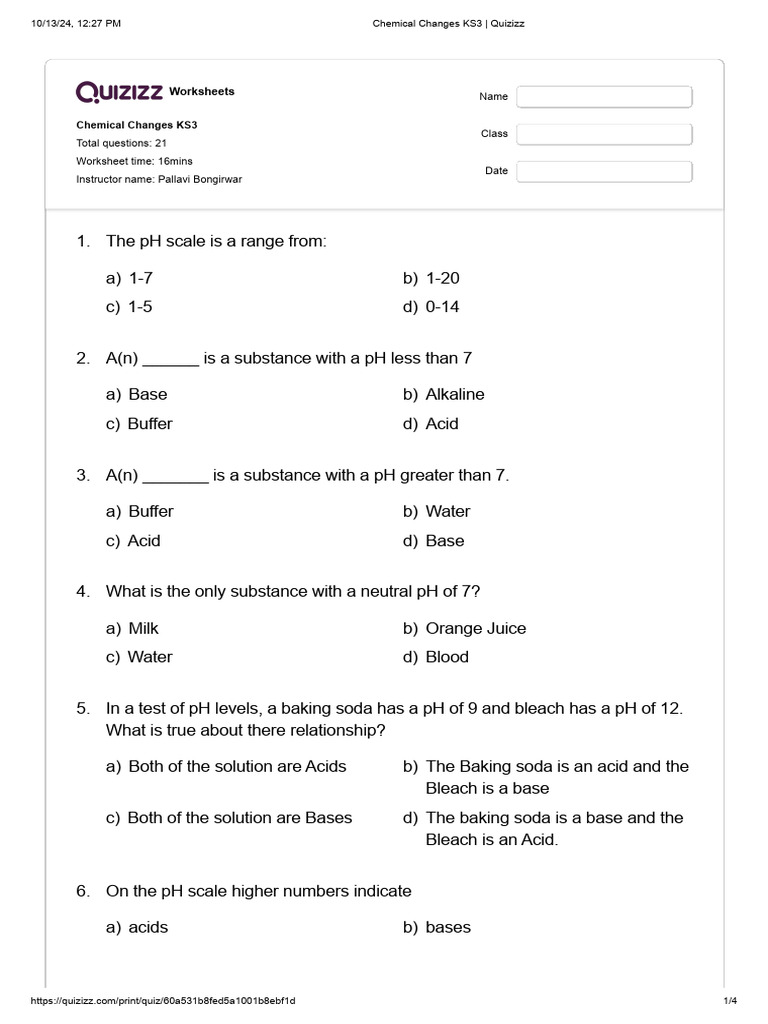 10/13/24, 12:27 PM

Chemical Changes KS3 | Quizizz

QUIZIZZ Worksheets

Chemical Changes KS3
Total questions: 21
Worksheet time: 16mins
Instructor name: Pallavi Bongirwar

Name

Class

Date

1. The pH scale is a range from:

a) 1-7
b) 1-20
c) 1-5
d) 0-14

2. A(n) ______ is a substance with a pH less than 7

a) Base
b) Alkaline
c) Buffer
d) Acid

3. A(n) _______ is a substance with a pH greater than 7.

a) Buffer
b) Water
c) Acid
d) Base

4. What is the only substance with a neutral pH of 7?

a) Milk
b) Orange Juice
c) Water
d) Blood

5. In a test of pH levels, a baking soda has a pH of 9 and bleach has a pH of 12. What is true about there relationship?

a) Both of the solution are Acids
b) The Baking soda is an acid and the Bleach is a base
c) Both of the solution are Bases
d) The baking soda is a base and the Bleach is an Acid.

6. On the pH scale higher numbers indicate

a) acids
b) bases

https://quizizz.com/print/quiz/60a531b8fed5a1001b8ebf1d

1/4